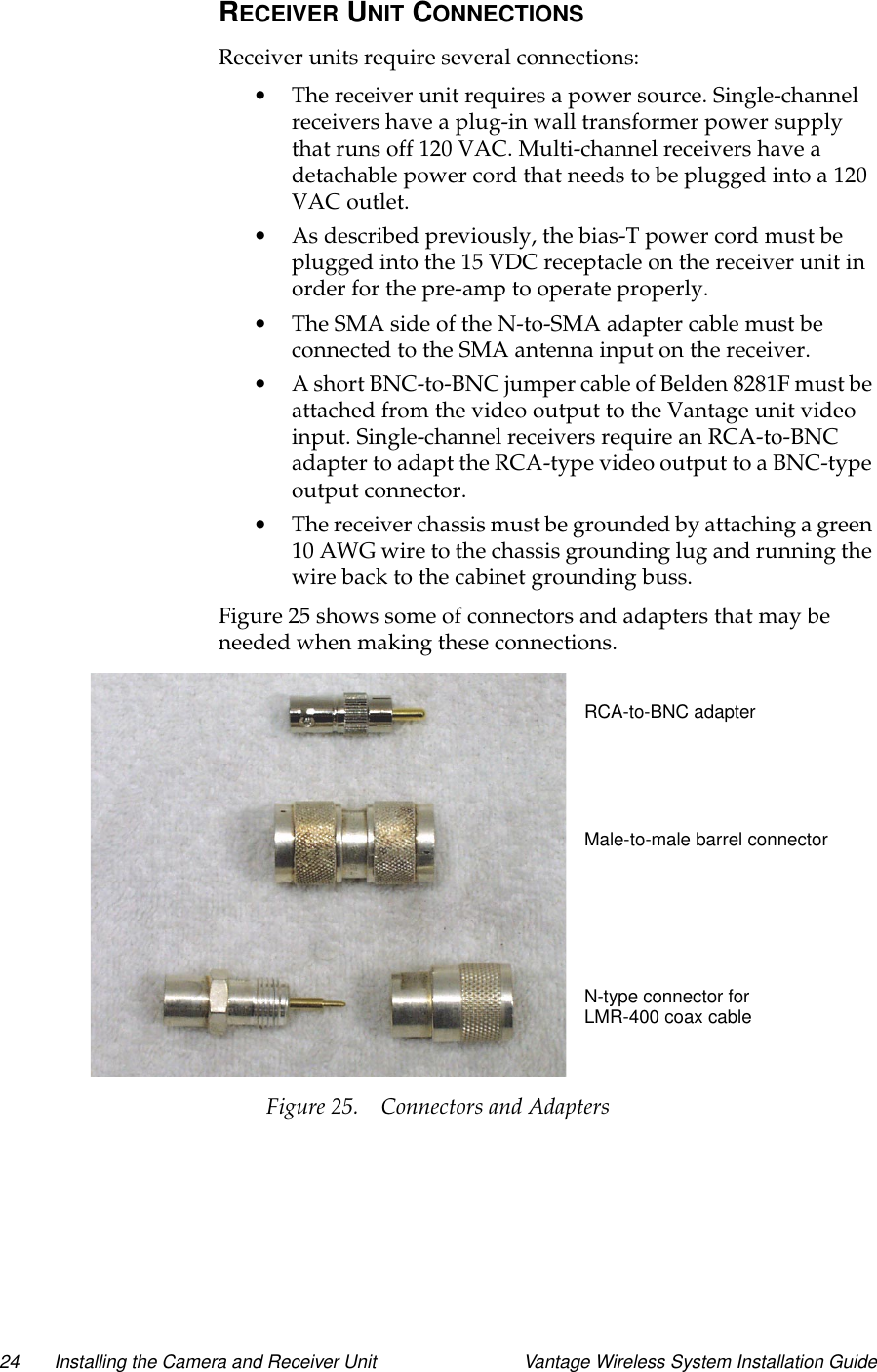 RECEIVER UNIT CONNECTIONS

Receiver units require several connections:

• The receiver unit requires a power source. Single-channel receivers have a plug-in wall transformer power supply that runs off 120 VAC. Multi-channel receivers have a detachable power cord that needs to be plugged into a 120 VAC outlet.

• As described previously, the bias-T power cord must be plugged into the 15 VDC receptacle on the receiver unit in order for the pre-amp to operate properly.

• The SMA side of the N-to-SMA adapter cable must be connected to the SMA antenna input on the receiver.

• A short BNC-to-BNC jumper cable of Belden 8281F must be attached from the video output to the Vantage unit video input. Single-channel receivers require an RCA-to-BNC adapter to adapt the RCA-type video output to a BNC-type output connector.

• The receiver chassis must be grounded by attaching a green 10 AWG wire to the chassis grounding lug and running the wire back to the cabinet grounding buss.

Figure 25 shows some of connectors and adapters that may be needed when making these connections.

RCA-to-BNC adapter

Male-to-male barrel connector

N-type connector for LMR-400 coax cable

Figure 25. Connectors and Adapters

24 Installing the Camera and Receiver Unit Vantage Wireless System Installation Guide